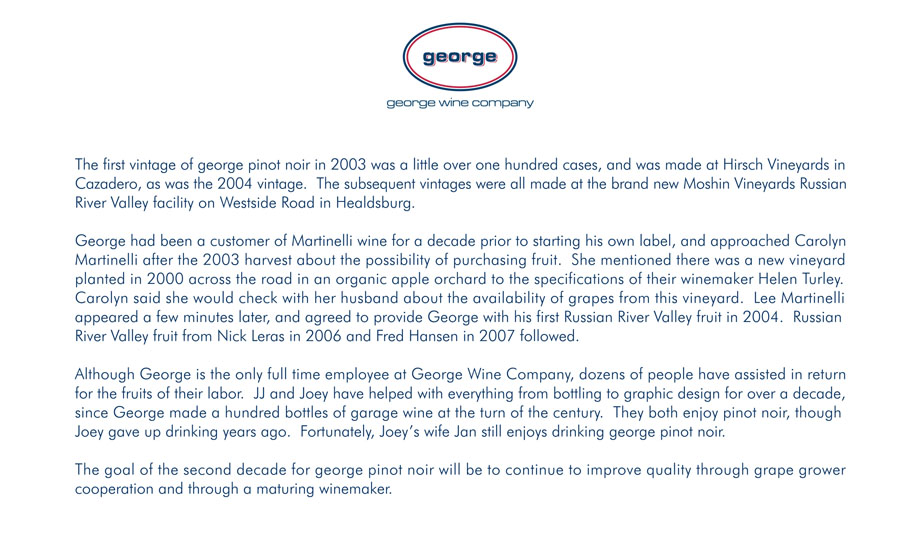 george

george wine company

The first vintage of george pinot noir in 2003 was a little over one hundred cases, and was made at Hirsch Vineyards in Cazadero, as was the 2004 vintage. The subsequent vintages were all made at the brand new Moshin Vineyards Russian River Valley facility on Westside Road in Healdsburg.

George had been a customer of Martinelli wine for a decade prior to starting his own label, and approached Carolyn Martinelli after the 2003 harvest about the possibility of purchasing fruit. She mentioned there was a new vineyard planted in 2000 across the road in an organic apple orchard to the specifications of their winemaker Helen Turley. Carolyn said she would check with her husband about the availability of grapes from this vineyard. Lee Martinelli appeared a few minutes later, and agreed to provide George with his first Russian River Valley fruit in 2004. Russian River Valley fruit from Nick Leras in 2006 and Fred Hansen in 2007 followed.

Although George is the only full time employee at George Wine Company, dozens of people have assisted in return for the fruits of their labor. JJ and Joey have helped with everything from bottling to graphic design for over a decade, since George made a hundred bottles of garage wine at the turn of the century. They both enjoy pinot noir, though Joey gave up drinking years ago. Fortunately, Joey's wife Jan still enjoys drinking george pinot noir.

The goal of the second decade for george pinot noir will be to continue to improve quality through grape grower cooperation and through a maturing winemaker.